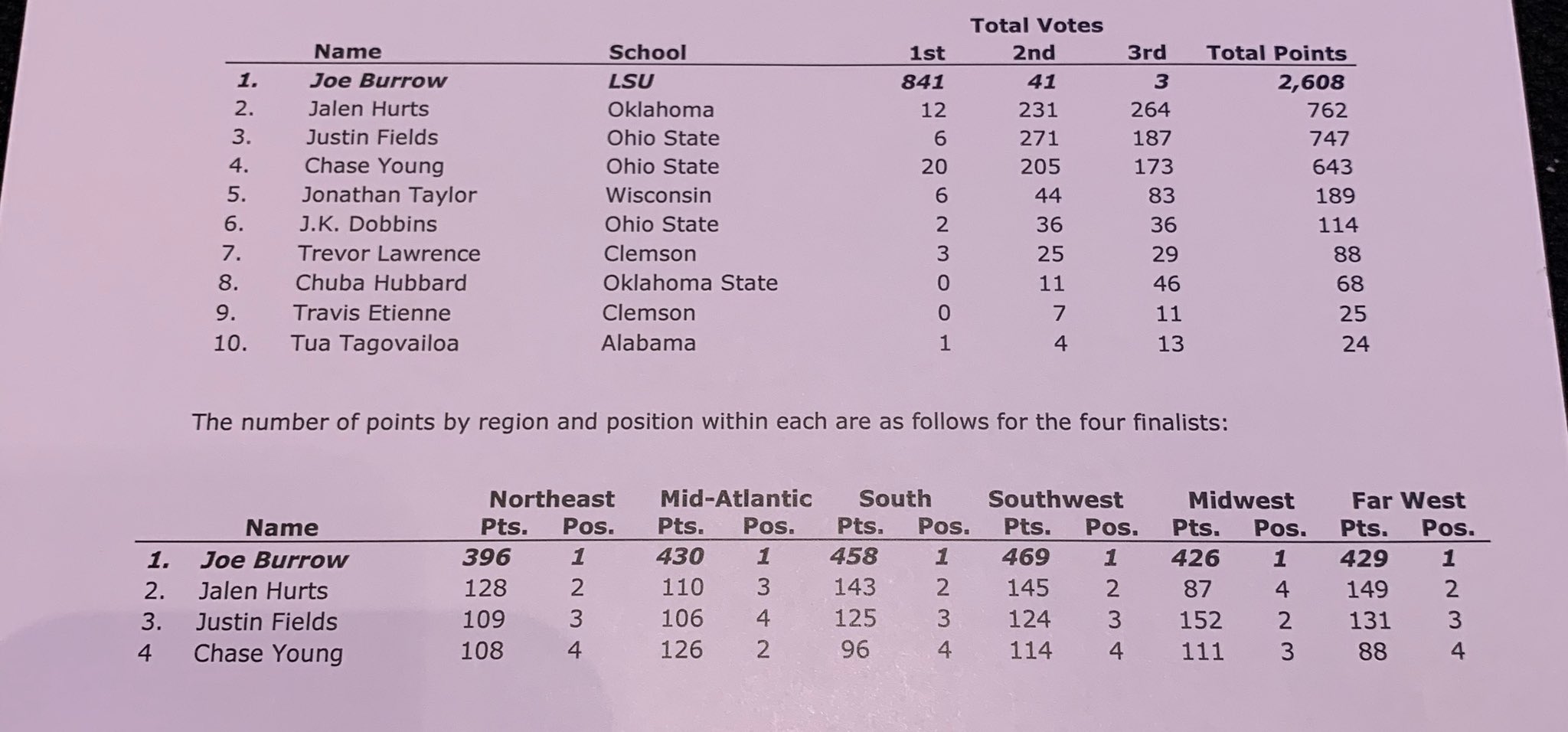 Total Votes

|  | Name | School | 1st | 2nd | 3rd | Total Points |
|---|---|---|---|---|---|---|
| 1. | Joe Burrow | LSU | 841 | 41 | 3 | 2,608 |
| 2. | Jalen Hurts | Oklahoma | 12 | 231 | 264 | 762 |
| 3. | Justin Fields | Ohio State | 6 | 271 | 187 | 747 |
| 4. | Chase Young | Ohio State | 20 | 205 | 173 | 643 |
| 5. | Jonathan Taylor | Wisconsin | 6 | 44 | 83 | 189 |
| 6. | J.K. Dobbins | Ohio State | 2 | 36 | 36 | 114 |
| 7. | Trevor Lawrence | Clemson | 3 | 25 | 29 | 88 |
| 8. | Chuba Hubbard | Oklahoma State | 0 | 11 | 46 | 68 |
| 9. | Travis Etienne | Clemson | 0 | 7 | 11 | 25 |
| 10. | Tua Tagovailoa | Alabama | 1 | 4 | 13 | 24 |

The number of points by region and position within each are as follows for the four finalists:

|  | Name | Northeast Pts. | Northeast Pos. | Mid-Atlantic Pts. | Mid-Atlantic Pos. | South Pts. | South Pos. | Southwest Pts. | Southwest Pos. | Midwest Pts. | Midwest Pos. | Far West Pts. | Far West Pos. |
|---|---|---|---|---|---|---|---|---|---|---|---|---|---|
| 1. | Joe Burrow | 396 | 1 | 430 | 1 | 458 | 1 | 469 | 1 | 426 | 1 | 429 | 1 |
| 2. | Jalen Hurts | 128 | 2 | 110 | 3 | 143 | 2 | 145 | 2 | 87 | 4 | 149 | 2 |
| 3. | Justin Fields | 109 | 3 | 106 | 4 | 125 | 3 | 124 | 3 | 152 | 2 | 131 | 3 |
| 4 | Chase Young | 108 | 4 | 126 | 2 | 96 | 4 | 114 | 4 | 111 | 3 | 88 | 4 |